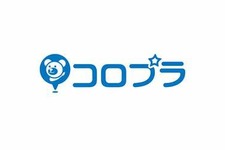 コロプラ